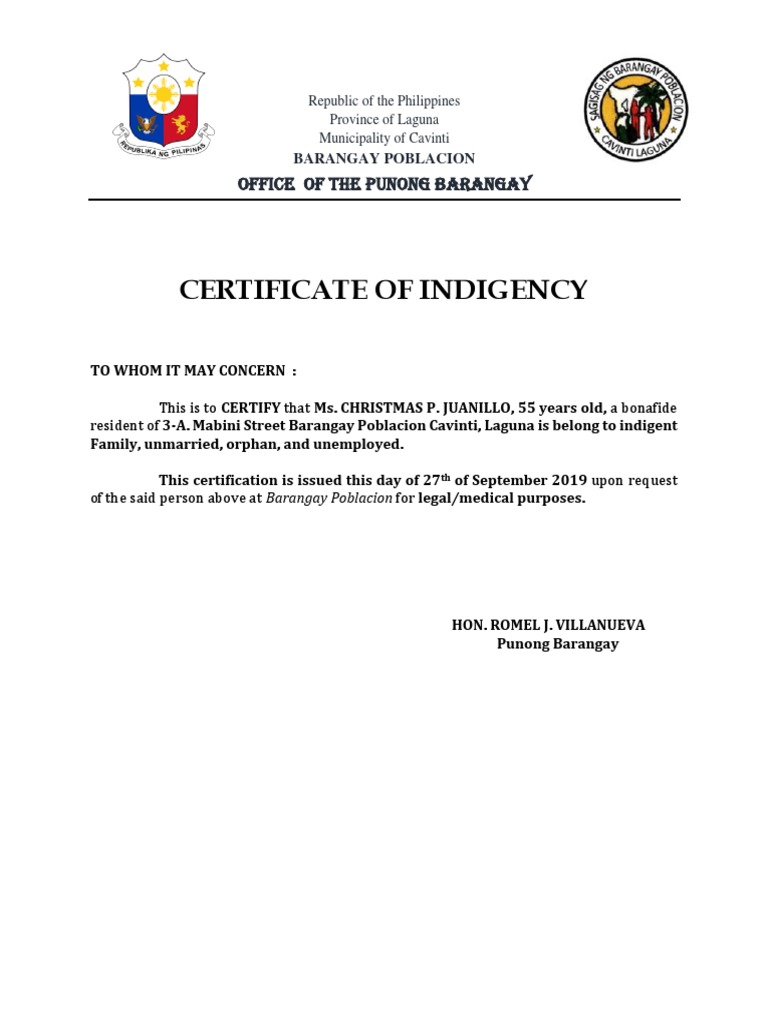 REPUBLIKA NG PILIPINAS

Republic of the Philippines
Province of Laguna
Municipality of Cavinti
BARANGAY POBLACION

SAGISAG NG BARANGAY POBLACION
CAVINTI LAGUNA

OFFICE OF THE PUNONG BARANGAY

CERTIFICATE OF INDIGENCY

TO WHOM IT MAY CONCERN :

This is to CERTIFY that Ms. CHRISTMAS P. JUANILLO, 55 years old, a bonafide resident of 3-A. Mabini Street Barangay Poblacion Cavinti, Laguna is belong to indigent Family, unmarried, orphan, and unemployed.

This certification is issued this day of 27$^{th}$ of September 2019 upon request of the said person above at Barangay Poblacion for legal/medical purposes.

HON. ROMEL J. VILLANUEVA
Punong Barangay